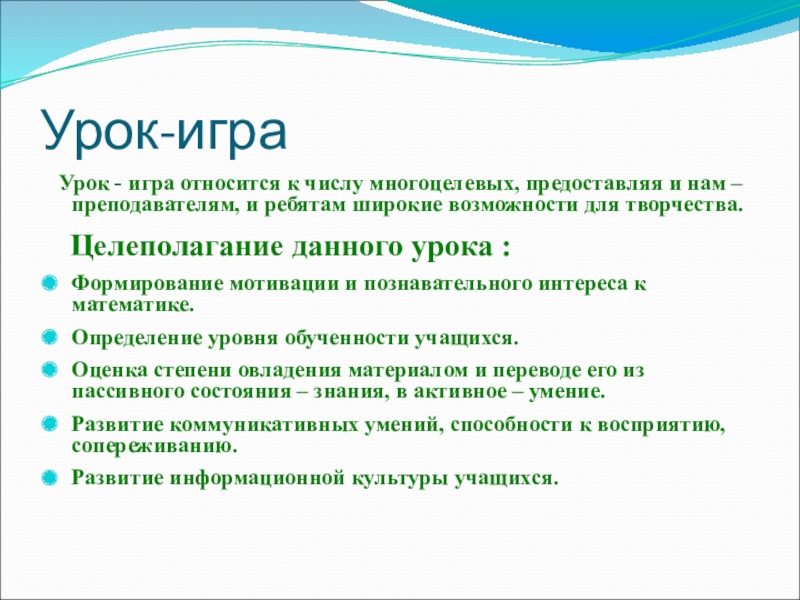 Урок-игра

Урок - игра относится к числу многоцелевых, предоставляя и нам – преподавателям, и ребятам широкие возможности для творчества.

Целеполагание данного урока :

Формирование мотивации и познавательного интереса к математике.

Определение уровня обученности учащихся.

Оценка степени овладения материалом и переводе его из пассивного состояния – знания, в активное – умение.

Развитие коммуникативных умений, способности к восприятию, сопереживанию.

Развитие информационной культуры учащихся.